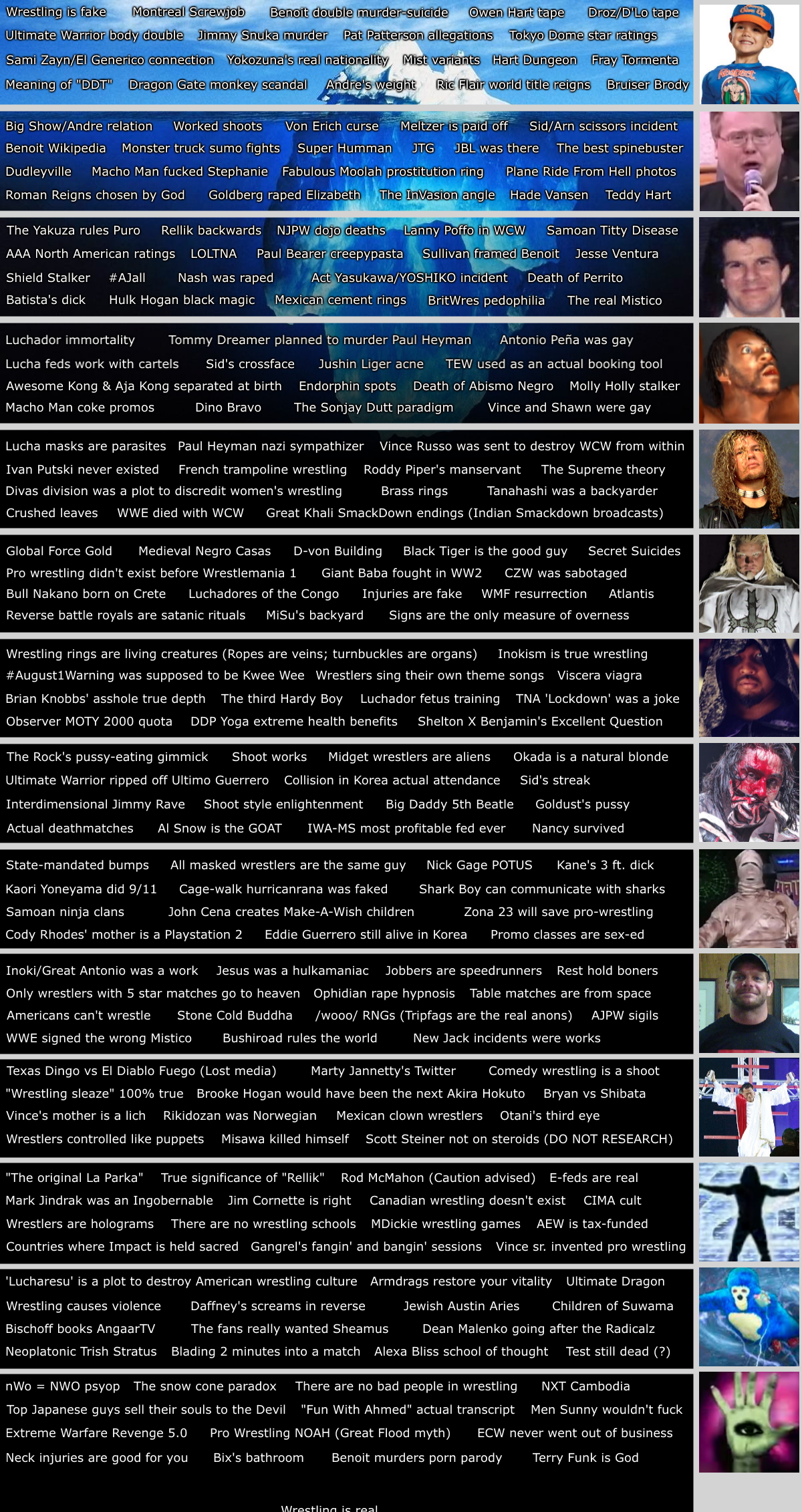 Wrestling is fake Montreal Screwjob Benoit double murder-suicide Owen Hart tape Droz/D'Lo tape
Ultimate Warrior body double Jimmy Snuka murder Pat Patterson allegations Tokyo Dome star ratings
Sami Zayn/El Generico connection Yokozuna's real nationality Mist variants Hart Dungeon Fray Tormenta
Meaning of "DDT" Dragon Gate monkey scandal Andre's weight Ric Flair world title reigns Bruiser Brody

Big Show/Andre relation Worked shoots Von Erich curse Meltzer is paid off Sid/Arn scissors incident
Benoit Wikipedia Monster truck sumo fights Super Humman JTG JBL was there The best spinebuster
Dudleyville Macho Man fucked Stephanie Fabulous Moolah prostitution ring Plane Ride From Hell photos
Roman Reigns chosen by God Goldberg raped Elizabeth The InVasion angle Hade Vansen Teddy Hart

The Yakuza rules Puro Rellik backwards NJPW dojo deaths Lanny Poffo in WCW Samoan Titty Disease
AAA North American ratings LOLTNA Paul Bearer creepypasta Sullivan framed Benoit Jesse Ventura
Shield Stalker #AJall Nash was raped Act Yasukawa/YOSHIKO incident Death of Perrito
Batista's dick Hulk Hogan black magic Mexican cement rings BritWres pedophilia The real Mistico

Luchador immortality Tommy Dreamer planned to murder Paul Heyman Antonio Peña was gay
Lucha feds work with cartels Sid's crossface Jushin Liger acne TEW used as an actual booking tool
Awesome Kong & Aja Kong separated at birth Endorphin spots Death of Abismo Negro Molly Holly stalker
Macho Man coke promos Dino Bravo The Sonjay Dutt paradigm Vince and Shawn were gay

Lucha masks are parasites Paul Heyman nazi sympathizer Vince Russo was sent to destroy WCW from within
Ivan Putski never existed French trampoline wrestling Roddy Piper's manservant The Supreme theory
Divas division was a plot to discredit women's wrestling Brass rings Tanahashi was a backyarder
Crushed leaves WWE died with WCW Great Khali SmackDown endings (Indian Smackdown broadcasts)

Global Force Gold Medieval Negro Casas D-von Building Black Tiger is the good guy Secret Suicides
Pro wrestling didn't exist before Wrestlemania 1 Giant Baba fought in WW2 CZW was sabotaged
Bull Nakano born on Crete Luchadores of the Congo Injuries are fake WMF resurrection Atlantis
Reverse battle royals are satanic rituals MiSu's backyard Signs are the only measure of overness

Wrestling rings are living creatures (Ropes are veins; turnbuckles are organs) Inokism is true wrestling
#August1Warning was supposed to be Kwee Wee Wrestlers sing their own theme songs Viscera viagra
Brian Knobbs' asshole true depth The third Hardy Boy Luchador fetus training TNA 'Lockdown' was a joke
Observer MOTY 2000 quota DDP Yoga extreme health benefits Shelton X Benjamin's Excellent Question

The Rock's pussy-eating gimmick Shoot works Midget wrestlers are aliens Okada is a natural blonde
Ultimate Warrior ripped off Ultimo Guerrero Collision in Korea actual attendance Sid's streak
Interdimensional Jimmy Rave Shoot style enlightenment Big Daddy 5th Beatle Goldust's pussy
Actual deathmatches Al Snow is the GOAT IWA-MS most profitable fed ever Nancy survived

State-mandated bumps All masked wrestlers are the same guy Nick Gage POTUS Kane's 3 ft. dick
Kaori Yoneyama did 9/11 Cage-walk hurricanrana was faked Shark Boy can communicate with sharks
Samoan ninja clans John Cena creates Make-A-Wish children Zona 23 will save pro-wrestling
Cody Rhodes' mother is a Playstation 2 Eddie Guerrero still alive in Korea Promo classes are sex-ed

Inoki/Great Antonio was a work Jesus was a hulkamaniac Jobbers are speedrunners Rest hold boners
Only wrestlers with 5 star matches go to heaven Ophidian rape hypnosis Table matches are from space
Americans can't wrestle Stone Cold Buddha /wooo/ RNGs (Tripfags are the real anons) AJPW sigils
WWE signed the wrong Mistico Bushiroad rules the world New Jack incidents were works

Texas Dingo vs El Diablo Fuego (Lost media) Marty Jannetty's Twitter Comedy wrestling is a shoot
"Wrestling sleaze" 100% true Brooke Hogan would have been the next Akira Hokuto Bryan vs Shibata
Vince's mother is a lich Rikidozan was Norwegian Mexican clown wrestlers Otani's third eye
Wrestlers controlled like puppets Misawa killed himself Scott Steiner not on steroids (DO NOT RESEARCH)

"The original La Parka" True significance of "Rellik" Rod McMahon (Caution advised) E-feds are real
Mark Jindrak was an Ingobernable Jim Cornette is right Canadian wrestling doesn't exist CIMA cult
Wrestlers are holograms There are no wrestling schools MDickie wrestling games AEW is tax-funded
Countries where Impact is held sacred Gangrel's fangin' and bangin' sessions Vince sr. invented pro wrestling

'Lucharesu' is a plot to destroy American wrestling culture Armdrags restore your vitality Ultimate Dragon
Wrestling causes violence Daffney's screams in reverse Jewish Austin Aries Children of Suwama
Bischoff books AngaarTV The fans really wanted Sheamus Dean Malenko going after the Radicalz
Neoplatonic Trish Stratus Blading 2 minutes into a match Alexa Bliss school of thought Test still dead (?)

nWo = NWO psyop The snow cone paradox There are no bad people in wrestling NXT Cambodia
Top Japanese guys sell their souls to the Devil "Fun With Ahmed" actual transcript Men Sunny wouldn't fuck
Extreme Warfare Revenge 5.0 Pro Wrestling NOAH (Great Flood myth) ECW never went out of business
Neck injuries are good for you Bix's bathroom Benoit murders porn parody Terry Funk is God

Wrestling is real